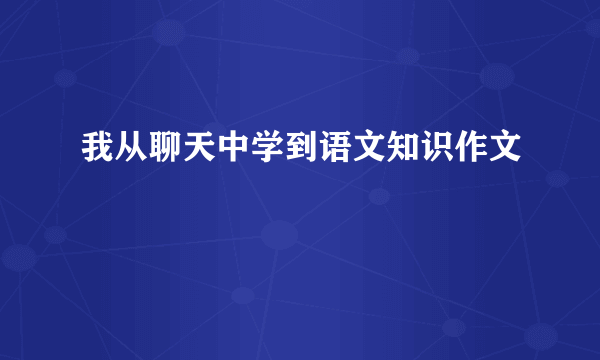 我从聊天中学到语文知识作文